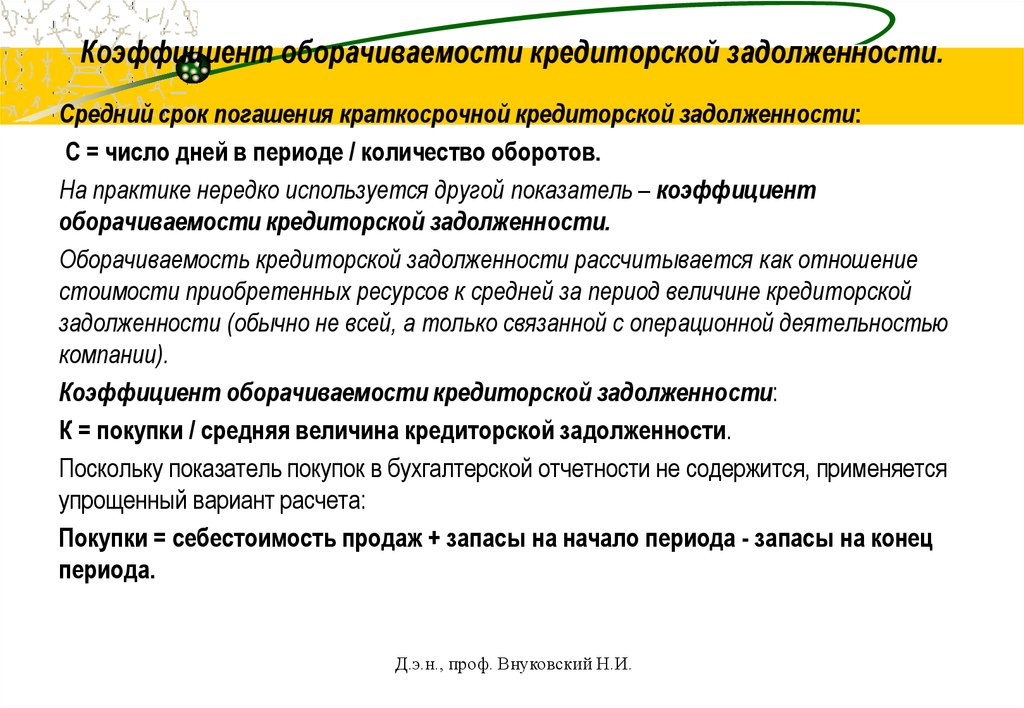 Коэффициент оборачиваемости кредиторской задолженности.

Средний срок погашения краткосрочной кредиторской задолженности:

С = число дней в периоде / количество оборотов.

На практике нередко используется другой показатель – коэффициент оборачиваемости кредиторской задолженности.

Оборачиваемость кредиторской задолженности рассчитывается как отношение стоимости приобретенных ресурсов к средней за период величине кредиторской задолженности (обычно не всей, а только связанной с операционной деятельностью компании).

Коэффициент оборачиваемости кредиторской задолженности:

К = покупки / средняя величина кредиторской задолженности.

Поскольку показатель покупок в бухгалтерской отчетности не содержится, применяется упрощенный вариант расчета:

Покупки = себестоимость продаж + запасы на начало периода - запасы на конец периода.

Д.э.н., проф. Внуковский Н.И.